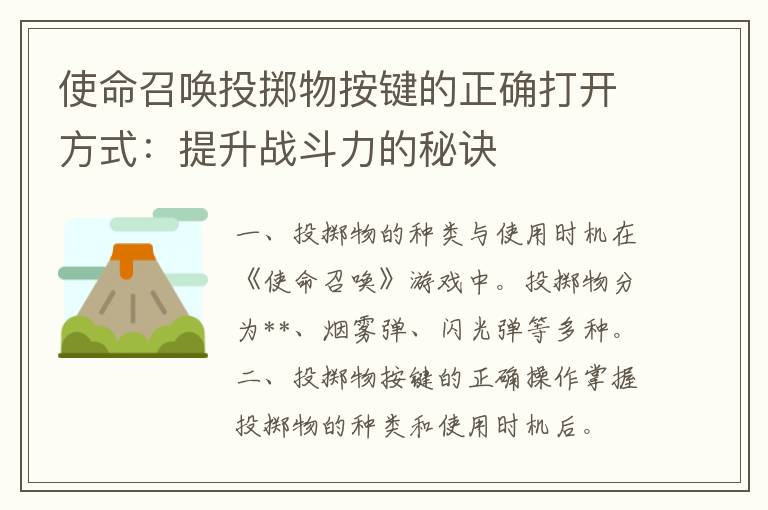 使命召唤投掷物按键的正确打开方式：提升战斗力的秘诀

一、投掷物的种类与使用时机在《使命召唤》游戏中。投掷物分为**、烟雾弹、闪光弹等多种。二、投掷物按键的正确操作掌握投掷物的种类和使用时机后。